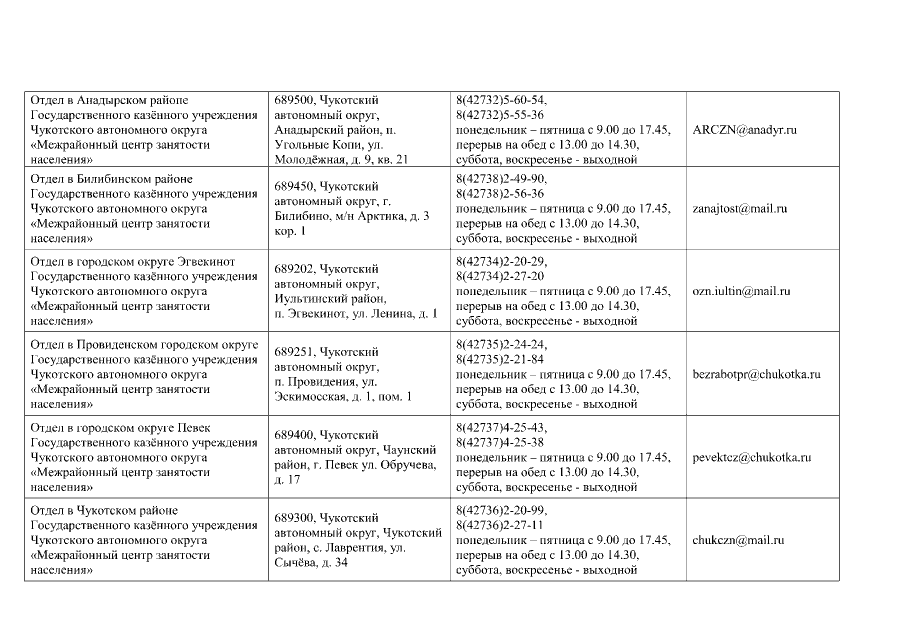 | | | | |
|---|---|---|---|
| Отдел в Анадырском районе Государственного казённого учреждения Чукотского автономного округа «Межрайонный центр занятости населения» | 689500, Чукотский автономный округ, Анадырский район, п. Угольные Копи, ул. Молодёжная, д. 9, кв. 21 | 8(42732)5-60-54, 8(42732)5-55-36 понедельник – пятница с 9.00 до 17.45, перерыв на обед с 13.00 до 14.30, суббота, воскресенье - выходной | ARCZN@anadyr.ru |
| Отдел в Билибинском районе Государственного казённого учреждения Чукотского автономного округа «Межрайонный центр занятости населения» | 689450, Чукотский автономный округ, г. Билибино, м/н Арктика, д. 3 кор. 1 | 8(42738)2-49-90, 8(42738)2-56-36 понедельник – пятница с 9.00 до 17.45, перерыв на обед с 13.00 до 14.30, суббота, воскресенье - выходной | zanajtost@mail.ru |
| Отдел в городском округе Эгвекинот Государственного казённого учреждения Чукотского автономного округа «Межрайонный центр занятости населения» | 689202, Чукотский автономный округ, Иультинский район, п. Эгвекинот, ул. Ленина, д. 1 | 8(42734)2-20-29, 8(42734)2-27-20 понедельник – пятница с 9.00 до 17.45, перерыв на обед с 13.00 до 14.30, суббота, воскресенье - выходной | ozn.iultin@mail.ru |
| Отдел в Провиденском городском округе Государственного казённого учреждения Чукотского автономного округа «Межрайонный центр занятости населения» | 689251, Чукотский автономный округ, п. Провидения, ул. Эскимосская, д. 1, пом. 1 | 8(42735)2-24-24, 8(42735)2-21-84 понедельник – пятница с 9.00 до 17.45, перерыв на обед с 13.00 до 14.30, суббота, воскресенье - выходной | bezrabotpr@chukotka.ru |
| Отдел в городском округе Певек Государственного казённого учреждения Чукотского автономного округа «Межрайонный центр занятости населения» | 689400, Чукотский автономный округ, Чаунский район, г. Певек ул. Обручева, д. 17 | 8(42737)4-25-43, 8(42737)4-25-38 понедельник – пятница с 9.00 до 17.45, перерыв на обед с 13.00 до 14.30, суббота, воскресенье - выходной | pevektcz@chukotka.ru |
| Отдел в Чукотском районе Государственного казённого учреждения Чукотского автономного округа «Межрайонный центр занятости населения» | 689300, Чукотский автономный округ, Чукотский район, с. Лаврентия, ул. Сычёва, д. 34 | 8(42736)2-20-99, 8(42736)2-27-11 понедельник – пятница с 9.00 до 17.45, перерыв на обед с 13.00 до 14.30, суббота, воскресенье - выходной | chukczn@mail.ru |